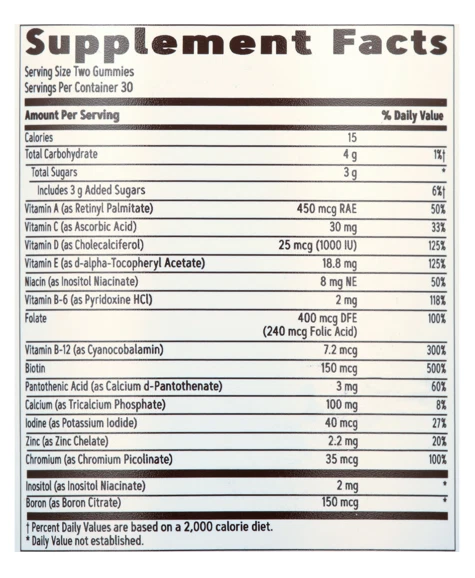 Supplement Facts
Serving Size Two Gummies
Servings Per Container 30

| Amount Per Serving | | % Daily Value |
|---|---|---|
| Calories | 15 | |
| Total Carbohydrate | 4 g | 1%† |
| Total Sugars | 3 g | * |
| Includes 3 g Added Sugars | | 6%† |
| Vitamin A (as Retinyl Palmitate) | 450 mcg RAE | 50% |
| Vitamin C (as Ascorbic Acid) | 30 mg | 33% |
| Vitamin D (as Cholecalciferol) | 25 mcg (1000 IU) | 125% |
| Vitamin E (as d-alpha-Tocopheryl Acetate) | 18.8 mg | 125% |
| Niacin (as Inositol Niacinate) | 8 mg NE | 50% |
| Vitamin B-6 (as Pyridoxine HCl) | 2 mg | 118% |
| Folate | 400 mcg DFE (240 mcg Folic Acid) | 100% |
| Vitamin B-12 (as Cyanocobalamin) | 7.2 mcg | 300% |
| Biotin | 150 mcg | 500% |
| Pantothenic Acid (as Calcium d-Pantothenate) | 3 mg | 60% |
| Calcium (as Tricalcium Phosphate) | 100 mg | 8% |
| Iodine (as Potassium Iodide) | 40 mcg | 27% |
| Zinc (as Zinc Chelate) | 2.2 mg | 20% |
| Chromium (as Chromium Picolinate) | 35 mcg | 100% |
| Inositol (as Inositol Niacinate) | 2 mg | * |
| Boron (as Boron Citrate) | 150 mcg | * |

† Percent Daily Values are based on a 2,000 calorie diet.
* Daily Value not established.